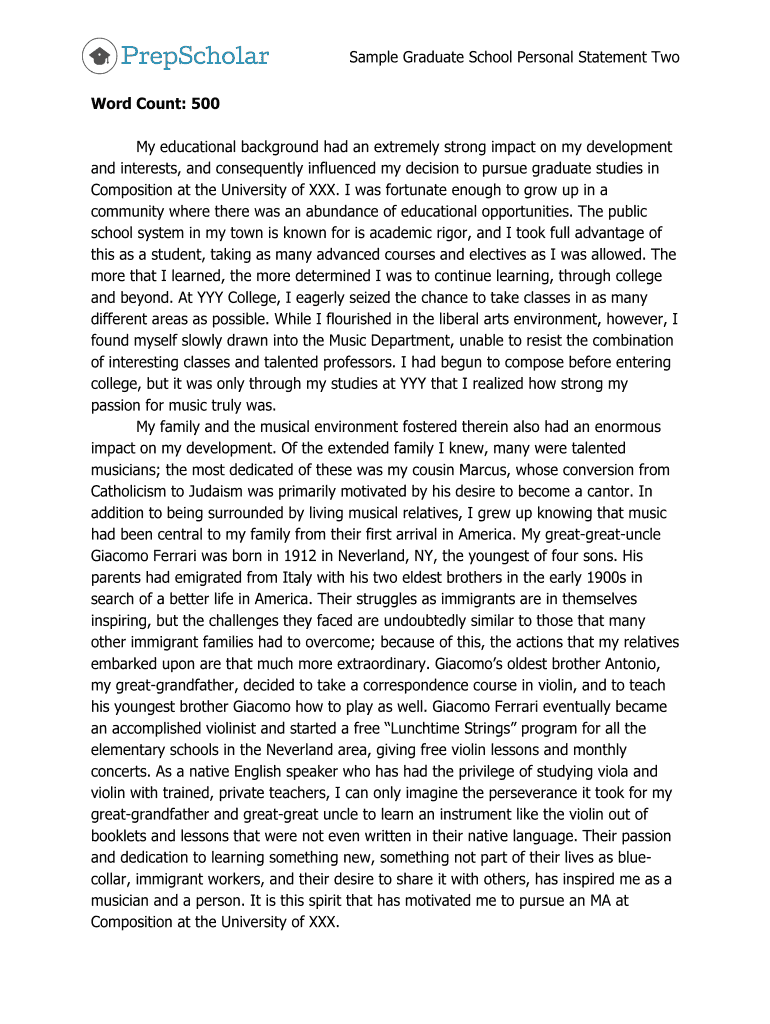 PrepScholar

Sample Graduate School Personal Statement Two

Word Count: 500

My educational background had an extremely strong impact on my development and interests, and consequently influenced my decision to pursue graduate studies in Composition at the University of XXX. I was fortunate enough to grow up in a community where there was an abundance of educational opportunities. The public school system in my town is known for is academic rigor, and I took full advantage of this as a student, taking as many advanced courses and electives as I was allowed. The more that I learned, the more determined I was to continue learning, through college and beyond. At YYY College, I eagerly seized the chance to take classes in as many different areas as possible. While I flourished in the liberal arts environment, however, I found myself slowly drawn into the Music Department, unable to resist the combination of interesting classes and talented professors. I had begun to compose before entering college, but it was only through my studies at YYY that I realized how strong my passion for music truly was.

My family and the musical environment fostered therein also had an enormous impact on my development. Of the extended family I knew, many were talented musicians; the most dedicated of these was my cousin Marcus, whose conversion from Catholicism to Judaism was primarily motivated by his desire to become a cantor. In addition to being surrounded by living musical relatives, I grew up knowing that music had been central to my family from their first arrival in America. My great-great-uncle Giacomo Ferrari was born in 1912 in Neverland, NY, the youngest of four sons. His parents had emigrated from Italy with his two eldest brothers in the early 1900s in search of a better life in America. Their struggles as immigrants are in themselves inspiring, but the challenges they faced are undoubtedly similar to those that many other immigrant families had to overcome; because of this, the actions that my relatives embarked upon are that much more extraordinary. Giacomo's oldest brother Antonio, my great-grandfather, decided to take a correspondence course in violin, and to teach his youngest brother Giacomo how to play as well. Giacomo Ferrari eventually became an accomplished violinist and started a free "Lunchtime Strings" program for all the elementary schools in the Neverland area, giving free violin lessons and monthly concerts. As a native English speaker who has had the privilege of studying viola and violin with trained, private teachers, I can only imagine the perseverance it took for my great-grandfather and great-great uncle to learn an instrument like the violin out of booklets and lessons that were not even written in their native language. Their passion and dedication to learning something new, something not part of their lives as blue-collar, immigrant workers, and their desire to share it with others, has inspired me as a musician and a person. It is this spirit that has motivated me to pursue an MA at Composition at the University of XXX.